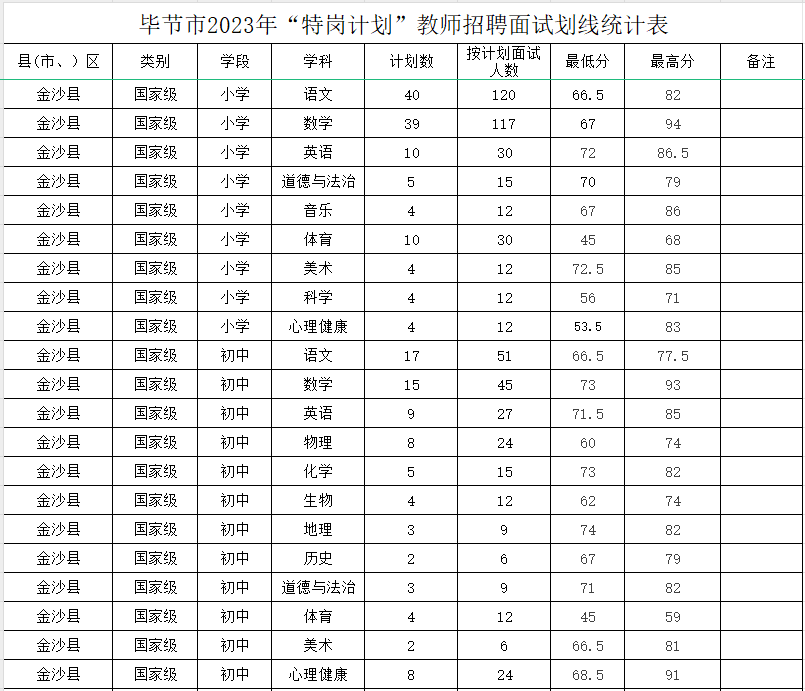 毕节市2023年“特岗计划”教师招聘面试划线统计表

| 县(市、)区 | 类别 | 学段 | 学科 | 计划数 | 按计划面试人数 | 最低分 | 最高分 | 备注 |
|---|---|---|---|---|---|---|---|---|
| 金沙县 | 国家级 | 小学 | 语文 | 40 | 120 | 66.5 | 82 | |
| 金沙县 | 国家级 | 小学 | 数学 | 39 | 117 | 67 | 94 | |
| 金沙县 | 国家级 | 小学 | 英语 | 10 | 30 | 72 | 86.5 | |
| 金沙县 | 国家级 | 小学 | 道德与法治 | 5 | 15 | 70 | 79 | |
| 金沙县 | 国家级 | 小学 | 音乐 | 4 | 12 | 67 | 86 | |
| 金沙县 | 国家级 | 小学 | 体育 | 10 | 30 | 45 | 68 | |
| 金沙县 | 国家级 | 小学 | 美术 | 4 | 12 | 72.5 | 85 | |
| 金沙县 | 国家级 | 小学 | 科学 | 4 | 12 | 56 | 71 | |
| 金沙县 | 国家级 | 小学 | 心理健康 | 4 | 12 | 53.5 | 83 | |
| 金沙县 | 国家级 | 初中 | 语文 | 17 | 51 | 66.5 | 77.5 | |
| 金沙县 | 国家级 | 初中 | 数学 | 15 | 45 | 73 | 93 | |
| 金沙县 | 国家级 | 初中 | 英语 | 9 | 27 | 71.5 | 85 | |
| 金沙县 | 国家级 | 初中 | 物理 | 8 | 24 | 60 | 74 | |
| 金沙县 | 国家级 | 初中 | 化学 | 5 | 15 | 73 | 82 | |
| 金沙县 | 国家级 | 初中 | 生物 | 4 | 12 | 62 | 74 | |
| 金沙县 | 国家级 | 初中 | 地理 | 3 | 9 | 74 | 82 | |
| 金沙县 | 国家级 | 初中 | 历史 | 2 | 6 | 67 | 79 | |
| 金沙县 | 国家级 | 初中 | 道德与法治 | 3 | 9 | 71 | 82 | |
| 金沙县 | 国家级 | 初中 | 体育 | 4 | 12 | 45 | 59 | |
| 金沙县 | 国家级 | 初中 | 美术 | 2 | 6 | 66.5 | 81 | |
| 金沙县 | 国家级 | 初中 | 心理健康 | 8 | 24 | 68.5 | 91 | |